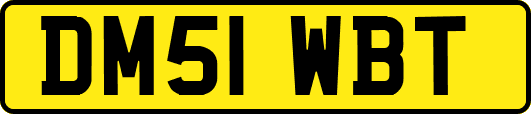 DM51 WBT